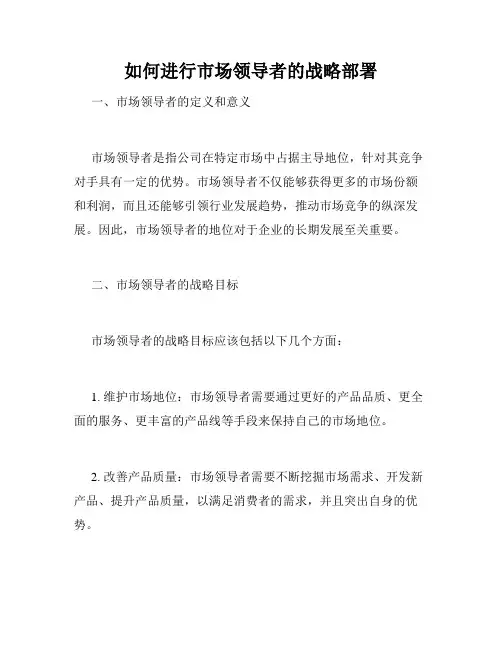 如何进行市场领导者的战略部署

一、市场领导者的定义和意义

市场领导者是指公司在特定市场中占据主导地位，针对其竞争对手具有一定的优势。市场领导者不仅能够获得更多的市场份额和利润，而且还能够引领行业发展趋势，推动市场竞争的纵深发展。因此，市场领导者的地位对于企业的长期发展至关重要。

二、市场领导者的战略目标

市场领导者的战略目标应该包括以下几个方面：

1. 维护市场地位：市场领导者需要通过更好的产品品质、更全面的服务、更丰富的产品线等手段来保持自己的市场地位。

2. 改善产品质量：市场领导者需要不断挖掘市场需求、开发新产品、提升产品质量，以满足消费者的需求，并且突出自身的优势。